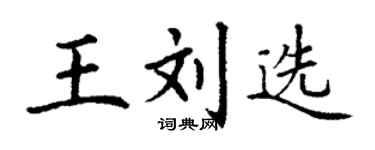 王刘选

词典网